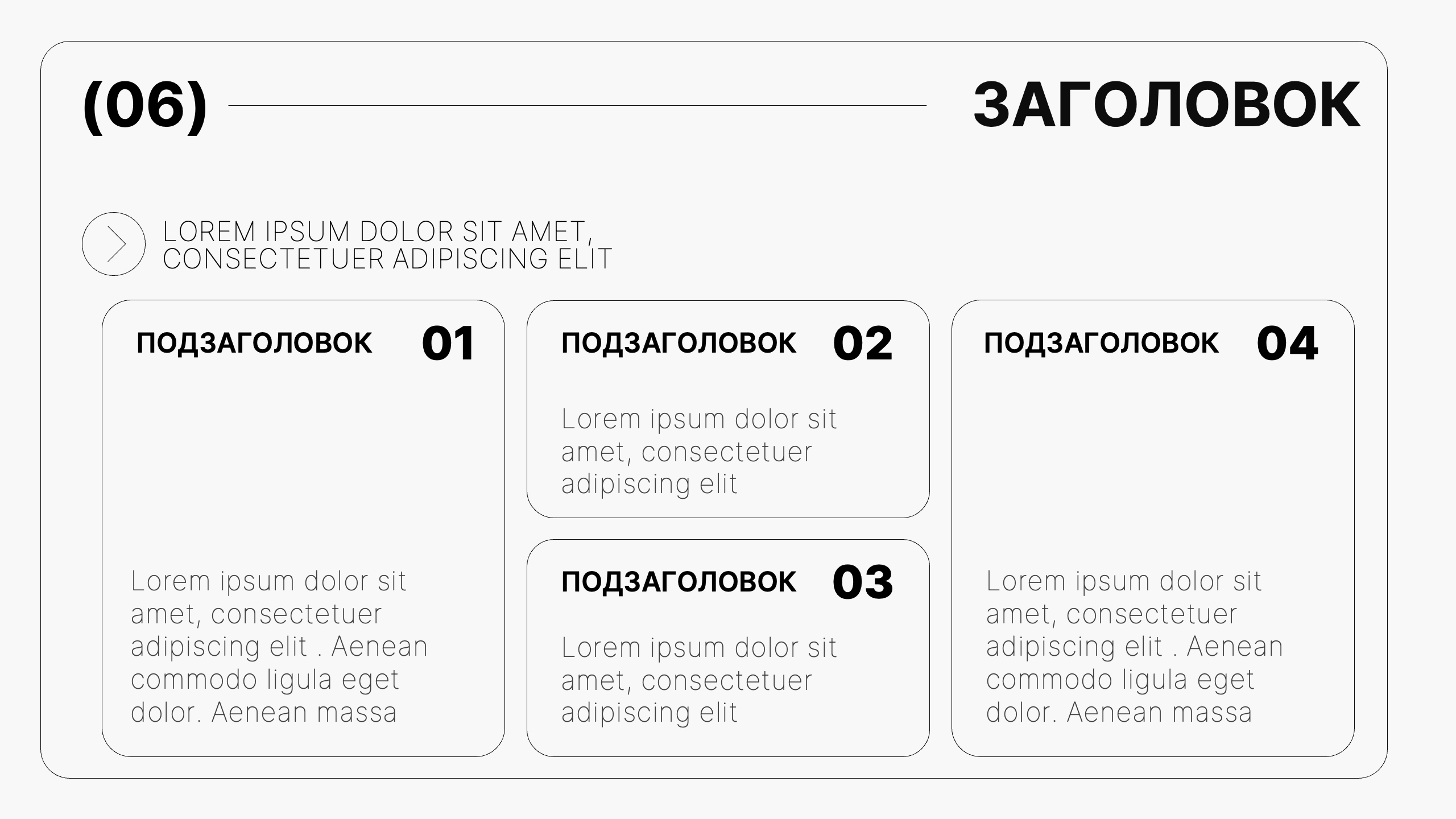 (06)

ЗАГОЛОВОК

LOREM IPSUM DOLOR SIT AMET, CONSECTETUER ADIPISCING ELIT

ПОДЗАГОЛОВОК 01

Lorem ipsum dolor sit amet, consectetuer adipiscing elit . Aenean commodo ligula eget dolor. Aenean massa

ПОДЗАГОЛОВОК 02

Lorem ipsum dolor sit amet, consectetuer adipiscing elit

ПОДЗАГОЛОВОК 03

Lorem ipsum dolor sit amet, consectetuer adipiscing elit

ПОДЗАГОЛОВОК 04

Lorem ipsum dolor sit amet, consectetuer adipiscing elit . Aenean commodo ligula eget dolor. Aenean massa